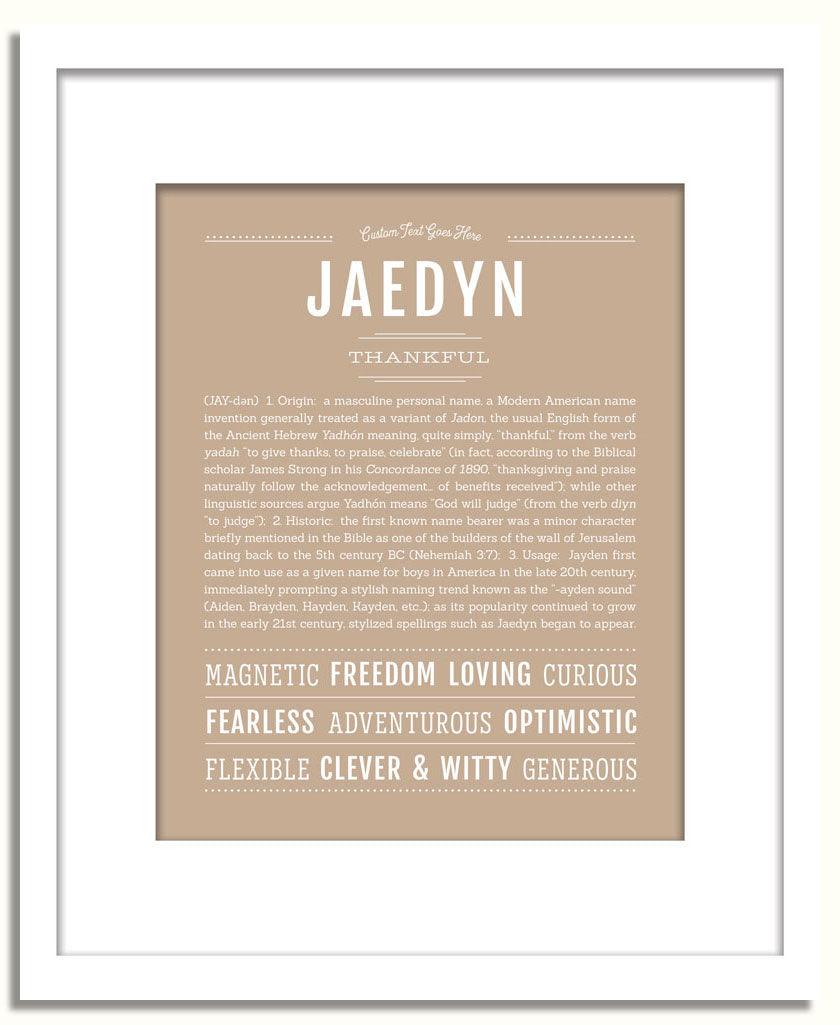 Custom Text Goes Here

JAEDYN

THANKFUL

(JAY-dən) 1. Origin: a masculine personal name, a Modern American name invention generally treated as a variant of Jadon, the usual English form of the Ancient Hebrew Yadhón meaning, quite simply, "thankful," from the verb yadah "to give thanks, to praise, celebrate" (in fact, according to the Biblical scholar James Strong in his Concordance of 1890, "thanksgiving and praise naturally follow the acknowledgement... of benefits received"); while other linguistic sources argue Yadhón means "God will judge" (from the verb diyn "to judge"); 2. Historic: the first known name bearer was a minor character briefly mentioned in the Bible as one of the builders of the wall of Jerusalem dating back to the 5th century BC (Nehemiah 3:7); 3. Usage: Jayden first came into use as a given name for boys in America in the late 20th century, immediately prompting a stylish naming trend known as the "-ayden sound" (Aiden, Brayden, Hayden, Kayden, etc.); as its popularity continued to grow in the early 21st century, stylized spellings such as Jaedyn began to appear.

MAGNETIC FREEDOM LOVING CURIOUS

FEARLESS ADVENTUROUS OPTIMISTIC

FLEXIBLE CLEVER & WITTY GENEROUS